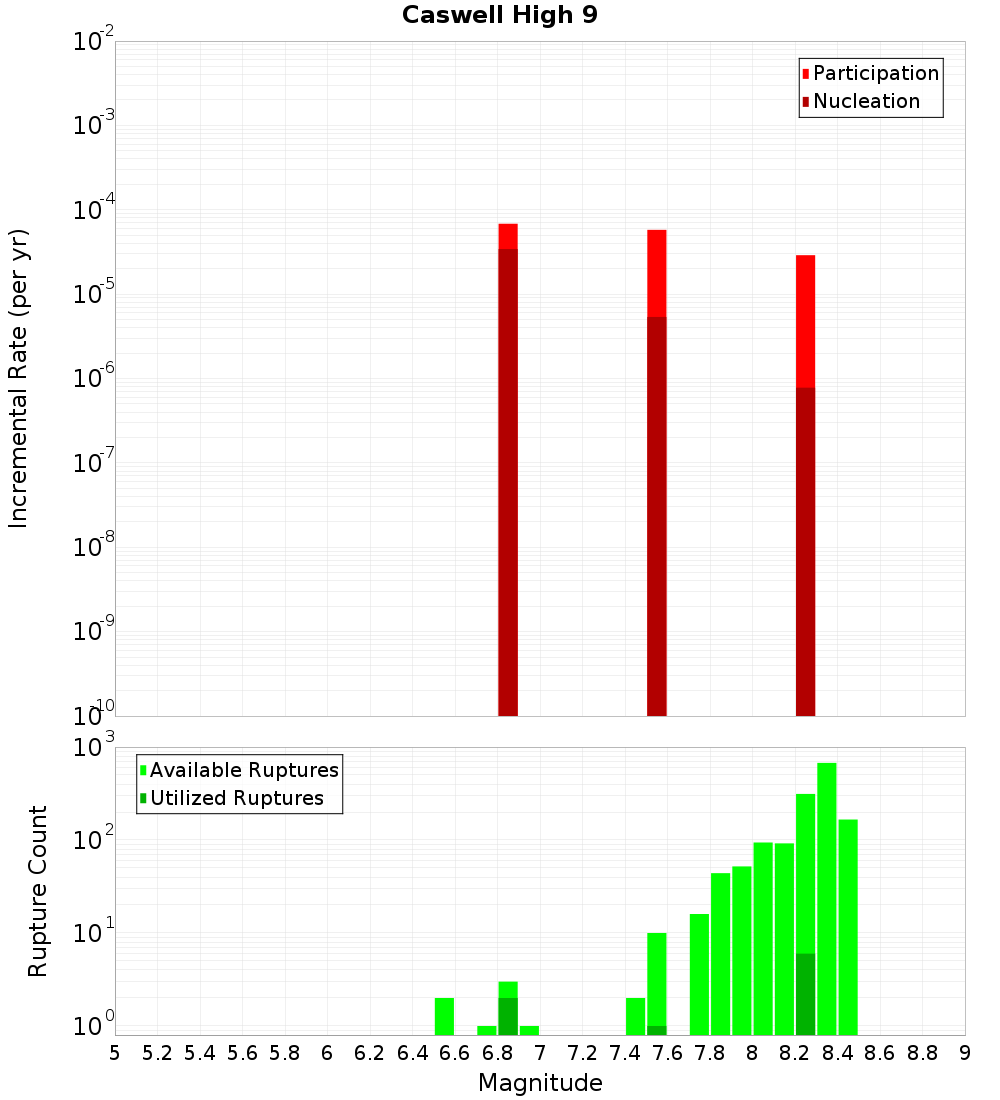 Caswell High 9

Participation
Nucleation

Incremental Rate (per yr)

$10^{-2}$
$10^{-3}$
$10^{-4}$
$10^{-5}$
$10^{-6}$
$10^{-7}$
$10^{-8}$
$10^{-9}$
$10^{-10}$

Available Ruptures
Utilized Ruptures

Rupture Count

$10^{3}$
$10^{2}$
$10^{1}$
$10^{0}$

5 5.2 5.4 5.6 5.8 6 6.2 6.4 6.6 6.8 7 7.2 7.4 7.6 7.8 8 8.2 8.4 8.6 8.8 9

Magnitude